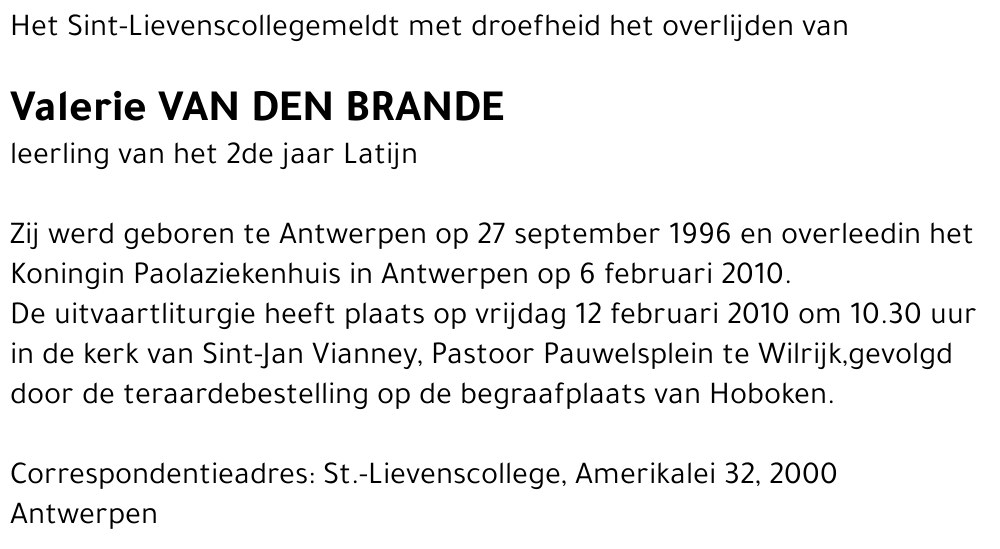 Het Sint-Lievenscollegemeldt met droefheid het overlijden van

Valerie VAN DEN BRANDE
leerling van het 2de jaar Latijn

Zij werd geboren te Antwerpen op 27 september 1996 en overleedin het Koningin Paolaziekenhuis in Antwerpen op 6 februari 2010.
De uitvaartliturgie heeft plaats op vrijdag 12 februari 2010 om 10.30 uur in de kerk van Sint-Jan Vianney, Pastoor Pauwelsplein te Wilrijk,gevolgd door de teraardebestelling op de begraafplaats van Hoboken.

Correspondentieadres: St.-Lievenscollege, Amerikalei 32, 2000 Antwerpen